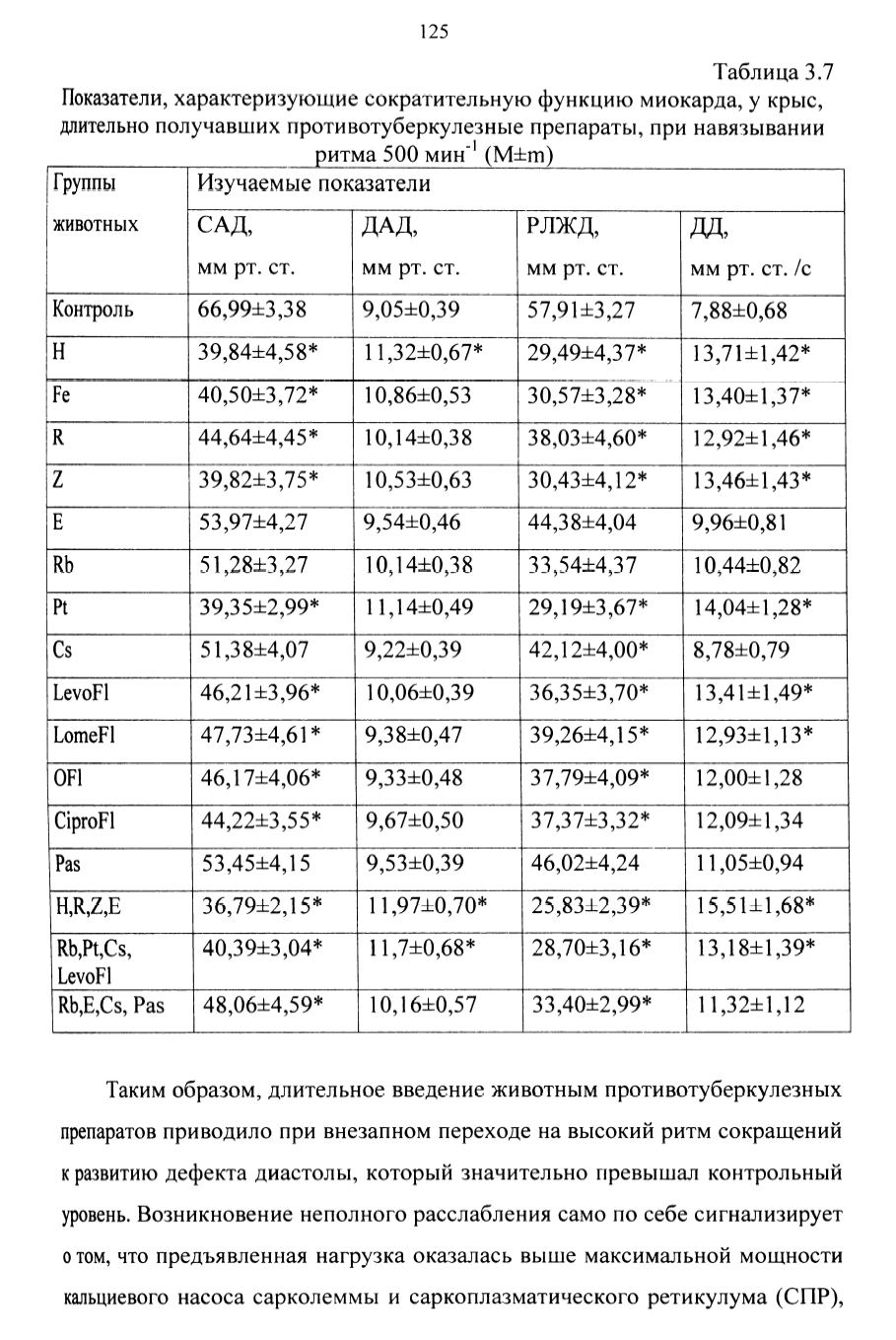 125

Таблица 3.7

Показатели, характеризующие сократительную функцию миокарда, у крыс, длительно получавших противотуберкулезные препараты, при навязывании ритма 500 мин$^{-1}$ (M±m)

| Группы животных | Изучаемые показатели | | | |
|---|---|---|---|---|
| | САД, мм рт. ст. | ДАД, мм рт. ст. | РЛЖД, мм рт. ст. | ДД, мм рт. ст. /с |
| Контроль | 66,99±3,38 | 9,05±0,39 | 57,91±3,27 | 7,88±0,68 |
| H | 39,84±4,58* | 11,32±0,67* | 29,49±4,37* | 13,71±1,42* |
| Fe | 40,50±3,72* | 10,86±0,53 | 30,57±3,28* | 13,40±1,37* |
| R | 44,64±4,45* | 10,14±0,38 | 38,03±4,60* | 12,92±1,46* |
| Z | 39,82±3,75* | 10,53±0,63 | 30,43±4,12* | 13,46±1,43* |
| E | 53,97±4,27 | 9,54±0,46 | 44,38±4,04 | 9,96±0,81 |
| Rb | 51,28±3,27 | 10,14±0,38 | 33,54±4,37 | 10,44±0,82 |
| Pt | 39,35±2,99* | 11,14±0,49 | 29,19±3,67* | 14,04±1,28* |
| Cs | 51,38±4,07 | 9,22±0,39 | 42,12±4,00* | 8,78±0,79 |
| LevoFl | 46,21±3,96* | 10,06±0,39 | 36,35±3,70* | 13,41±1,49* |
| LomeFl | 47,73±4,61* | 9,38±0,47 | 39,26±4,15* | 12,93±1,13* |
| OFl | 46,17±4,06* | 9,33±0,48 | 37,79±4,09* | 12,00±1,28 |
| CiproFl | 44,22±3,55* | 9,67±0,50 | 37,37±3,32* | 12,09±1,34 |
| Pas | 53,45±4,15 | 9,53±0,39 | 46,02±4,24 | 11,05±0,94 |
| H,R,Z,E | 36,79±2,15* | 11,97±0,70* | 25,83±2,39* | 15,51±1,68* |
| Rb,Pt,Cs, LevoFl | 40,39±3,04* | 11,7±0,68* | 28,70±3,16* | 13,18±1,39* |
| Rb,E,Cs, Pas | 48,06±4,59* | 10,16±0,57 | 33,40±2,99* | 11,32±1,12 |

Таким образом, длительное введение животным противотуберкулезных препаратов приводило при внезапном переходе на высокий ритм сокращений к развитию дефекта диастолы, который значительно превышал контрольный уровень. Возникновение неполного расслабления само по себе сигнализирует о том, что предъявленная нагрузка оказалась выше максимальной мощности кальциевого насоса сарколеммы и саркоплазматического ретикулума (СПР),